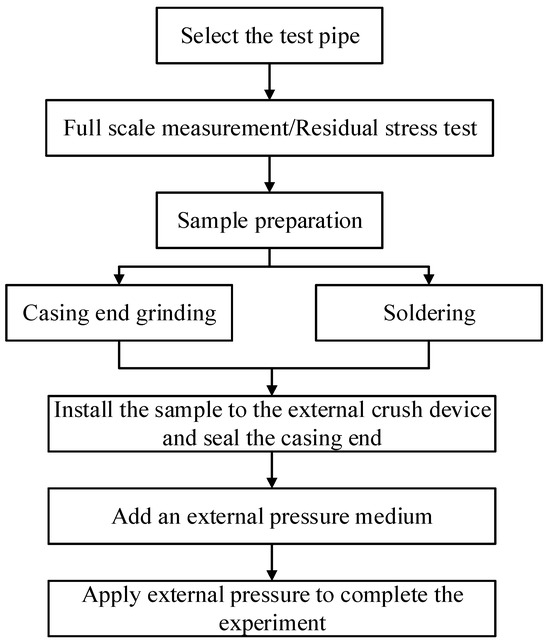 Select the test pipe

Full scale measurement/Residual stress test

Sample preparation

Casing end grinding

Soldering

Install the sample to the external crush device and seal the casing end

Add an external pressure medium

Apply external pressure to complete the experiment